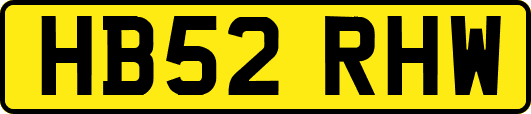 HB52 RHW